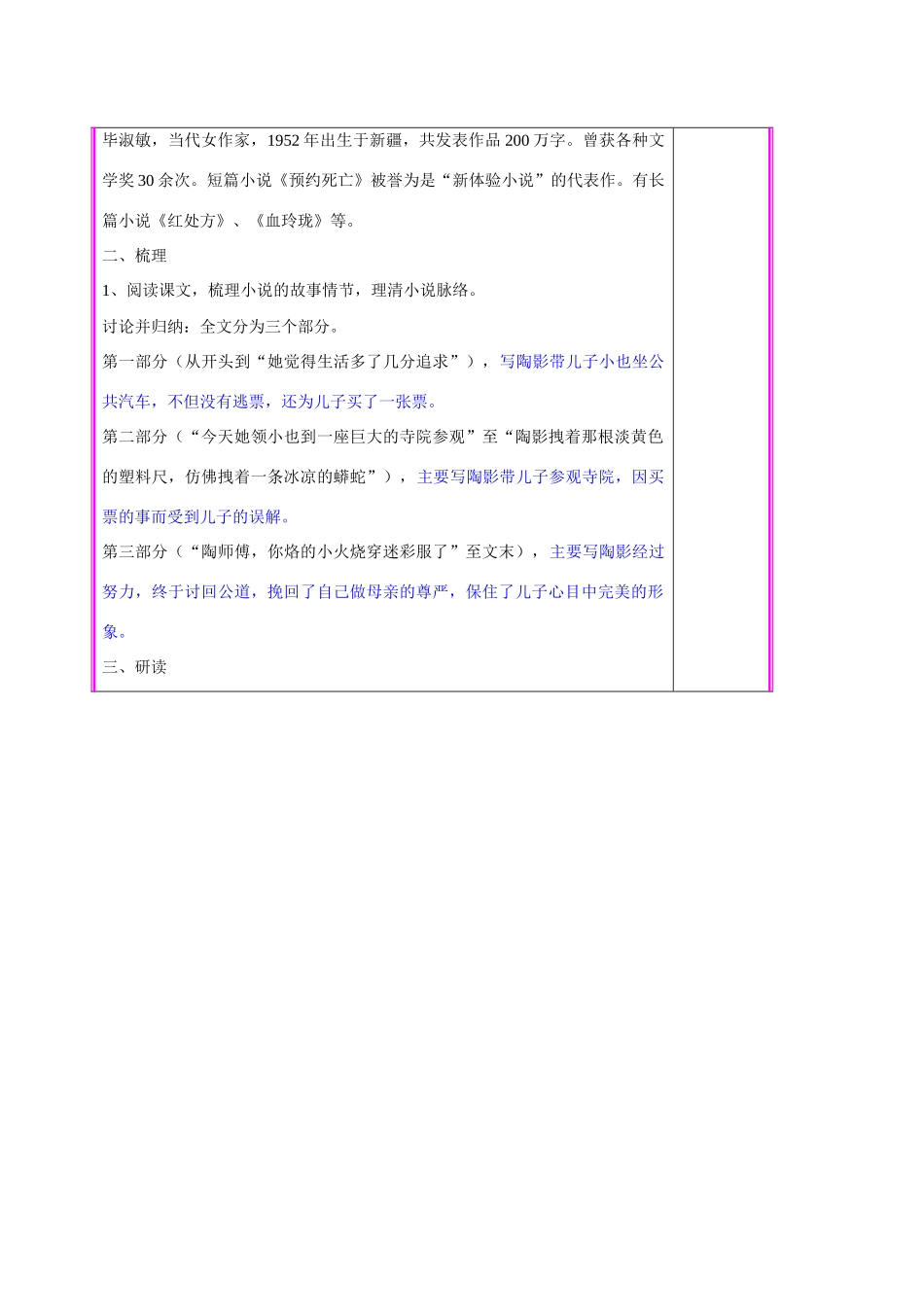 毕淑敏，当代女作家，1952年出生于新疆，共发表作品200万字。曾获各种文学奖30余次。短篇小说《预约死亡》被誉为是“新体验小说”的代表作。有长篇小说《红处方》、《血玲珑》等。

二、梳理

1、阅读课文，梳理小说的故事情节，理清小说脉络。

讨论并归纳：全文分为三个部分。

第一部分（从开头到“她觉得生活多了几分追求”），写陶影带儿子小也坐公共汽车，不但没有逃票，还为儿子买了一张票。

第二部分（“今天她领小也到一座巨大的寺院参观”至“陶影拽着那根淡黄色的塑料尺，仿佛拽着一条冰凉的蟒蛇”），主要写陶影带儿子参观寺院，因买票的事而受到儿子的误解。

第三部分（“陶师傅，你烙的小火烧穿迷彩服了”至文末），主要写陶影经过努力，终于讨回公道，挽回了自己做母亲的尊严，保住了儿子心目中完美的形象。

三、研读